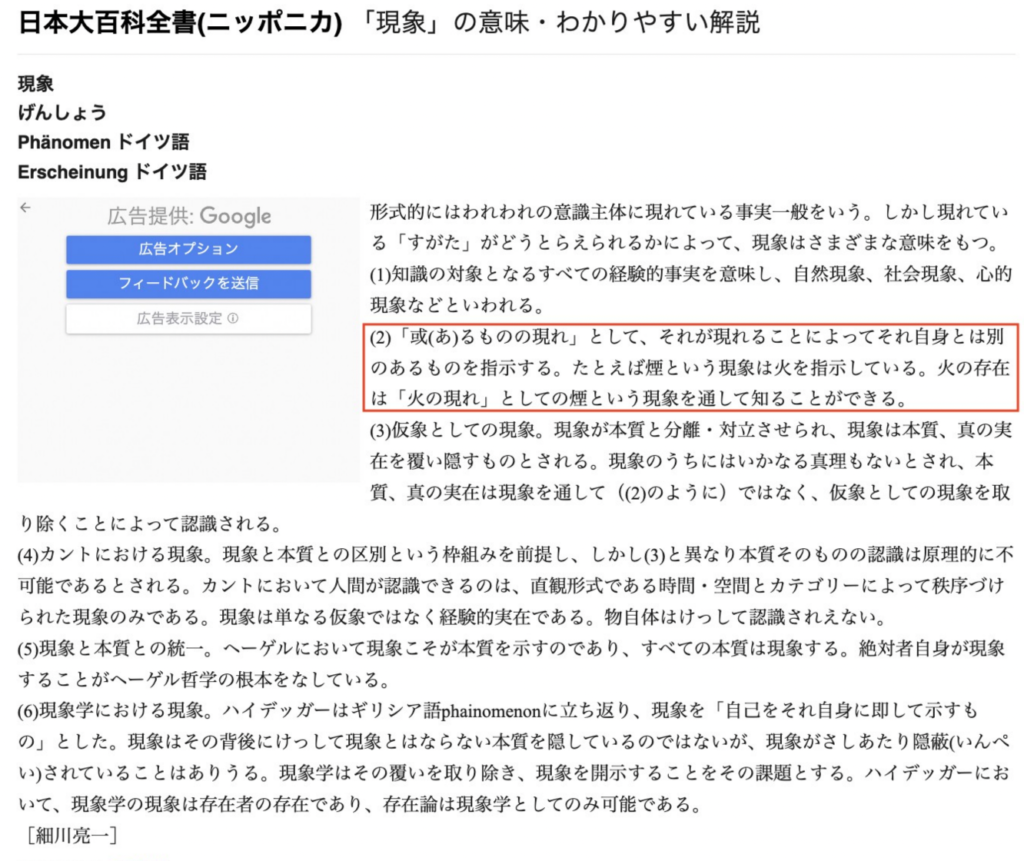 日本大百科全書(ニッポニカ) 「現象」の意味・わかりやすい解説

現象
げんしょう
Phänomen ドイツ語
Erscheinung ドイツ語

←
広告提供: Google
広告オプション
フィードバックを送信
広告表示設定 ⓘ

形式的にはわれわれの意識主体に現れている事実一般をいう。しかし現れている「すがた」がどうとらえられるかによって、現象はさまざまな意味をもつ。
(1)知識の対象となるすべての経験的事実を意味し、自然現象、社会現象、心的現象などといわれる。
(2)「或(あ)るものの現れ」として、それが現れることによってそれ自身とは別のあるものを指示する。たとえば煙という現象は火を指示している。火の存在は「火の現れ」としての煙という現象を通して知ることができる。
(3)仮象としての現象。現象が本質と分離・対立させられ、現象は本質、真の実在を覆い隠すものとされる。現象のうちにはいかなる真理もないとされ、本質、真の実在は現象を通して((2)のように)ではなく、仮象としての現象を取り除くことによって認識される。
(4)カントにおける現象。現象と本質との区別という枠組みを前提し、しかし(3)と異なり本質そのものの認識は原理的に不可能であるとされる。カントにおいて人間が認識できるのは、直観形式である時間・空間とカテゴリーによって秩序づけられた現象のみである。現象は単なる仮象ではなく経験的実在である。物自体はけっして認識されえない。
(5)現象と本質との統一。ヘーゲルにおいて現象こそが本質を示すのであり、すべての本質は現象する。絶対者自身が現象することがヘーゲル哲学の根本をなしている。
(6)現象学における現象。ハイデッガーはギリシア語phainomenonに立ち返り、現象を「自己をそれ自身に即して示すもの」とした。現象はその背後にけっして現象とはならない本質を隠しているのではないが、現象がさしあたり隠蔽(いんぺい)されていることはありうる。現象学はその覆いを取り除き、現象を開示することをその課題とする。ハイデッガーにおいて、現象学の現象は存在者の存在であり、存在論は現象学としてのみ可能である。
［細川亮一］